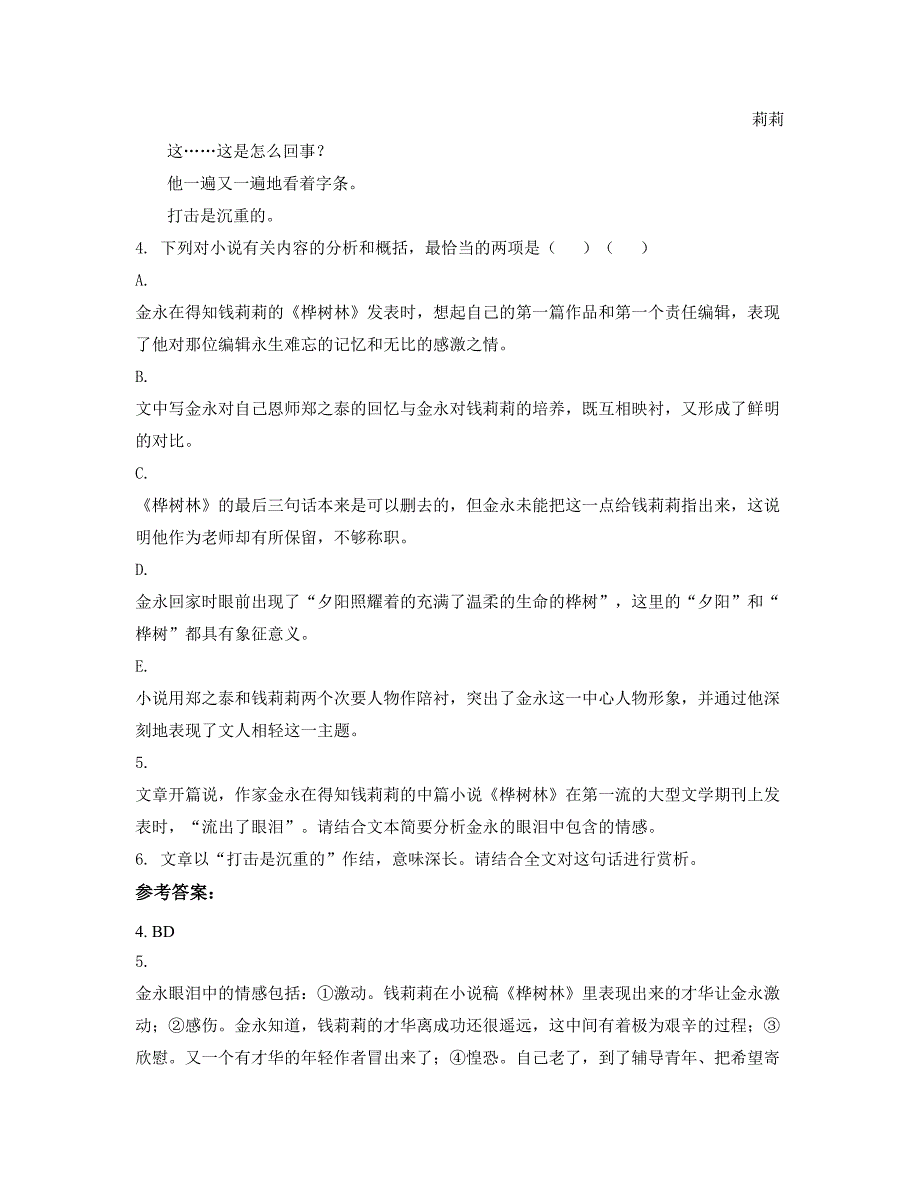 莉莉

这……这是怎么回事？

他一遍又一遍地看着字条。

打击是沉重的。

4. 下列对小说有关内容的分析和概括，最恰当的两项是（　　）（　　）

A.

金永在得知钱莉莉的《桦树林》发表时，想起自己的第一篇作品和第一个责任编辑，表现了他对那位编辑永生难忘的记忆和无比的感激之情。

B.

文中写金永对自己恩师郑之泰的回忆与金永对钱莉莉的培养，既互相映衬，又形成了鲜明的对比。

C.

《桦树林》的最后三句话本来是可以删去的，但金永未能把这一点给钱莉莉指出来，这说明他作为老师却有所保留，不够称职。

D.

金永回家时眼前出现了“夕阳照耀着的充满了温柔的生命的桦树”，这里的“夕阳”和“桦树”都具有象征意义。

E.

小说用郑之泰和钱莉莉两个次要人物作陪衬，突出了金永这一中心人物形象，并通过他深刻地表现了文人相轻这一主题。

5.

文章开篇说，作家金永在得知钱莉莉的中篇小说《桦树林》在第一流的大型文学期刊上发表时，“流出了眼泪”。请结合文本简要分析金永的眼泪中包含的情感。

6. 文章以“打击是沉重的”作结，意味深长。请结合全文对这句话进行赏析。

参考答案：

4. BD

5.

金永眼泪中的情感包括：①激动。钱莉莉在小说稿《桦树林》里表现出来的才华让金永激动；②感伤。金永知道，钱莉莉的才华离成功还很遥远，这中间有着极为艰辛的过程；③欣慰。又一个有才华的年轻作者冒出来了；④惶恐。自己老了，到了辅导青年、把希望寄